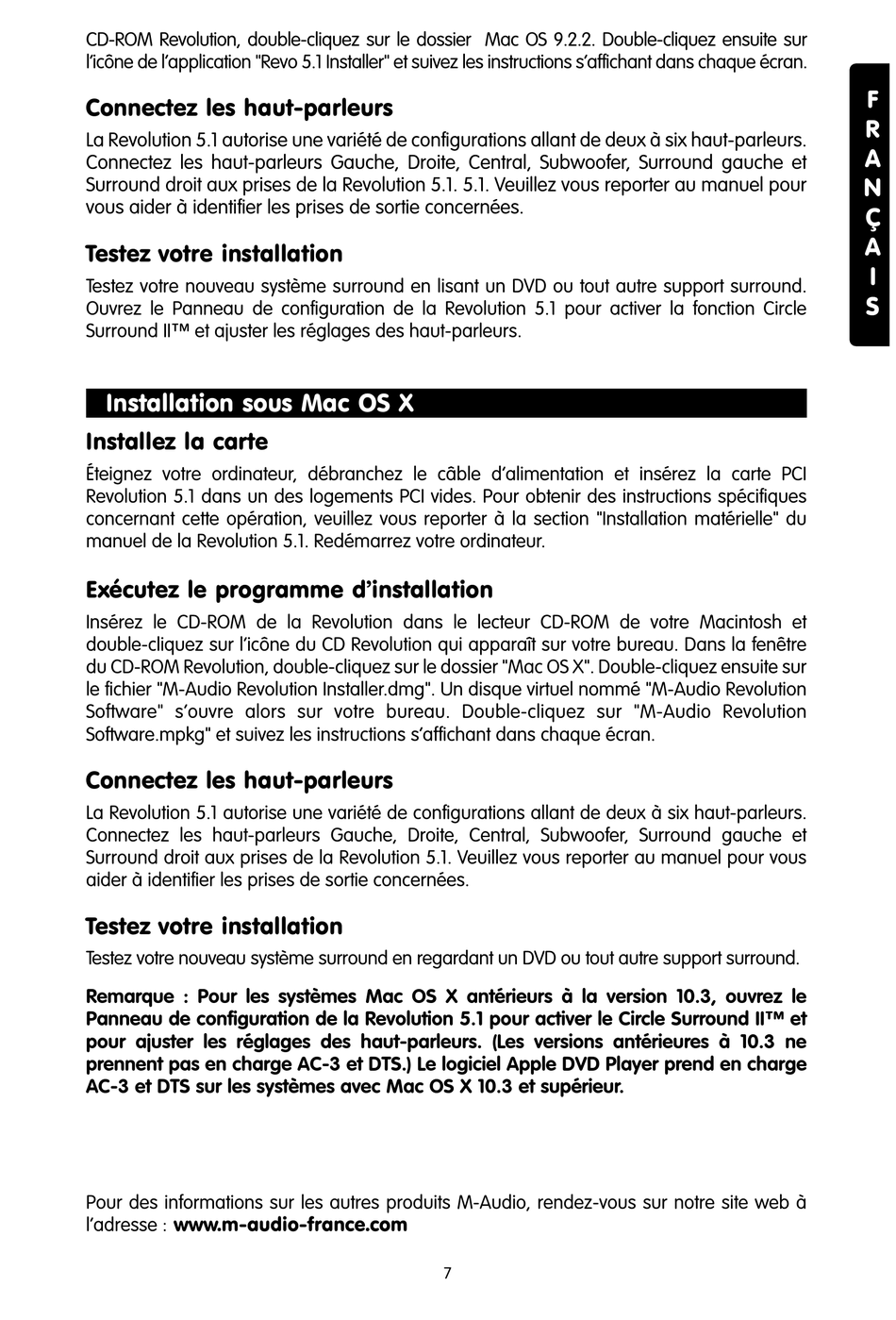 CD-ROM Revolution, double-cliquez sur le dossier Mac OS 9.2.2. Double-cliquez ensuite sur l'icône de l'application "Revo 5.1 Installer" et suivez les instructions s'affichant dans chaque écran.

FRANÇAIS

Connectez les haut-parleurs

La Revolution 5.1 autorise une variété de configurations allant de deux à six haut-parleurs. Connectez les haut-parleurs Gauche, Droite, Central, Subwoofer, Surround gauche et Surround droit aux prises de la Revolution 5.1. 5.1. Veuillez vous reporter au manuel pour vous aider à identifier les prises de sortie concernées.

Testez votre installation

Testez votre nouveau système surround en lisant un DVD ou tout autre support surround. Ouvrez le Panneau de configuration de la Revolution 5.1 pour activer la fonction Circle Surround II™ et ajuster les réglages des haut-parleurs.

Installation sous Mac OS X

Installez la carte

Éteignez votre ordinateur, débranchez le câble d'alimentation et insérez la carte PCI Revolution 5.1 dans un des logements PCI vides. Pour obtenir des instructions spécifiques concernant cette opération, veuillez vous reporter à la section "Installation matérielle" du manuel de la Revolution 5.1. Redémarrez votre ordinateur.

Exécutez le programme d'installation

Insérez le CD-ROM de la Revolution dans le lecteur CD-ROM de votre Macintosh et double-cliquez sur l'icône du CD Revolution qui apparaît sur votre bureau. Dans la fenêtre du CD-ROM Revolution, double-cliquez sur le dossier "Mac OS X". Double-cliquez ensuite sur le fichier "M-Audio Revolution Installer.dmg". Un disque virtuel nommé "M-Audio Revolution Software" s'ouvre alors sur votre bureau. Double-cliquez sur "M-Audio Revolution Software.mpkg" et suivez les instructions s'affichant dans chaque écran.

Connectez les haut-parleurs

La Revolution 5.1 autorise une variété de configurations allant de deux à six haut-parleurs. Connectez les haut-parleurs Gauche, Droite, Central, Subwoofer, Surround gauche et Surround droit aux prises de la Revolution 5.1. Veuillez vous reporter au manuel pour vous aider à identifier les prises de sortie concernées.

Testez votre installation

Testez votre nouveau système surround en regardant un DVD ou tout autre support surround.

Remarque : Pour les systèmes Mac OS X antérieurs à la version 10.3, ouvrez le Panneau de configuration de la Revolution 5.1 pour activer le Circle Surround II™ et pour ajuster les réglages des haut-parleurs. (Les versions antérieures à 10.3 ne prennent pas en charge AC-3 et DTS.) Le logiciel Apple DVD Player prend en charge AC-3 et DTS sur les systèmes avec Mac OS X 10.3 et supérieur.

Pour des informations sur les autres produits M-Audio, rendez-vous sur notre site web à l'adresse : www.m-audio-france.com

7